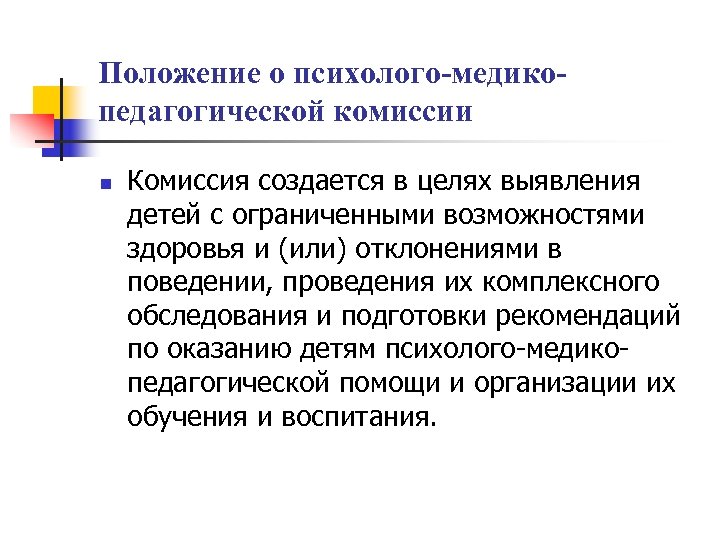 Положение о психолого-медико-педагогической комиссии

Комиссия создается в целях выявления детей с ограниченными возможностями здоровья и (или) отклонениями в поведении, проведения их комплексного обследования и подготовки рекомендаций по оказанию детям психолого-медико-педагогической помощи и организации их обучения и воспитания.